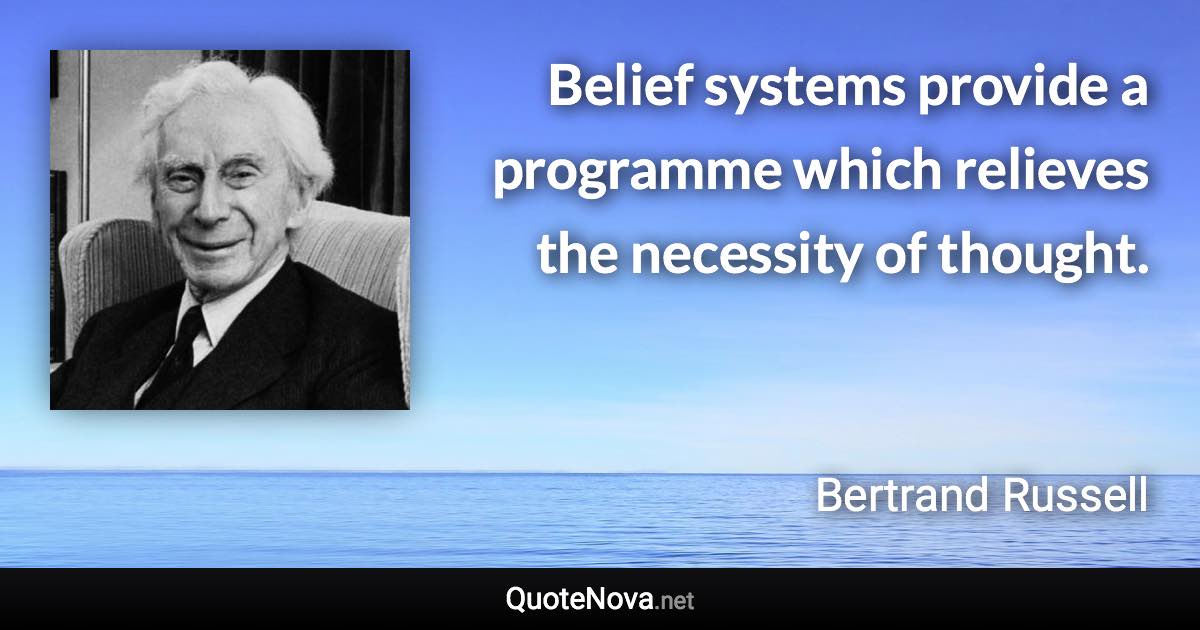 Belief systems provide a programme which relieves the necessity of thought.

Bertrand Russell

QuoteNova.net